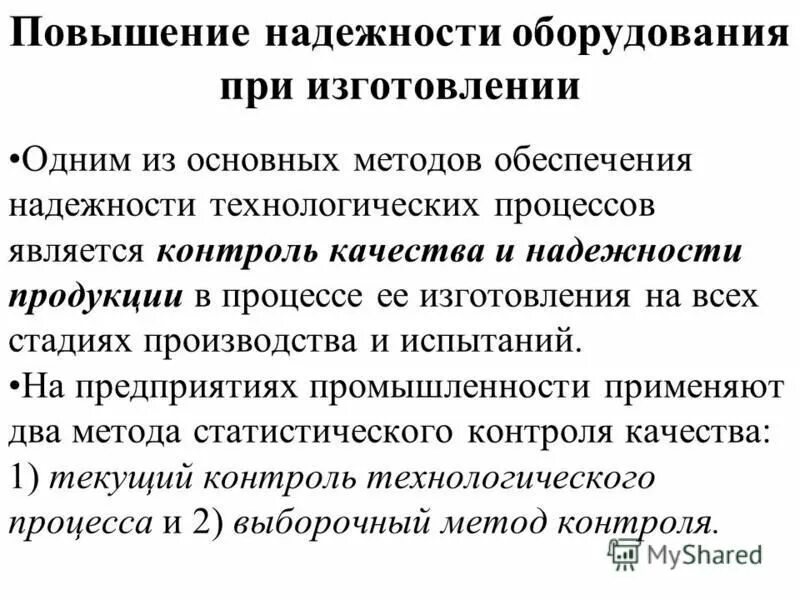 Повышение надежности оборудования при изготовлении

•Одним из основных методов обеспечения надежности технологических процессов является контроль качества и надежности продукции в процессе ее изготовления на всех стадиях производства и испытаний.

•На предприятиях промышленности применяют два метода статистического контроля качества: 1) текущий контроль технологического процесса и 2) выборочный метод контроля.

MyShared